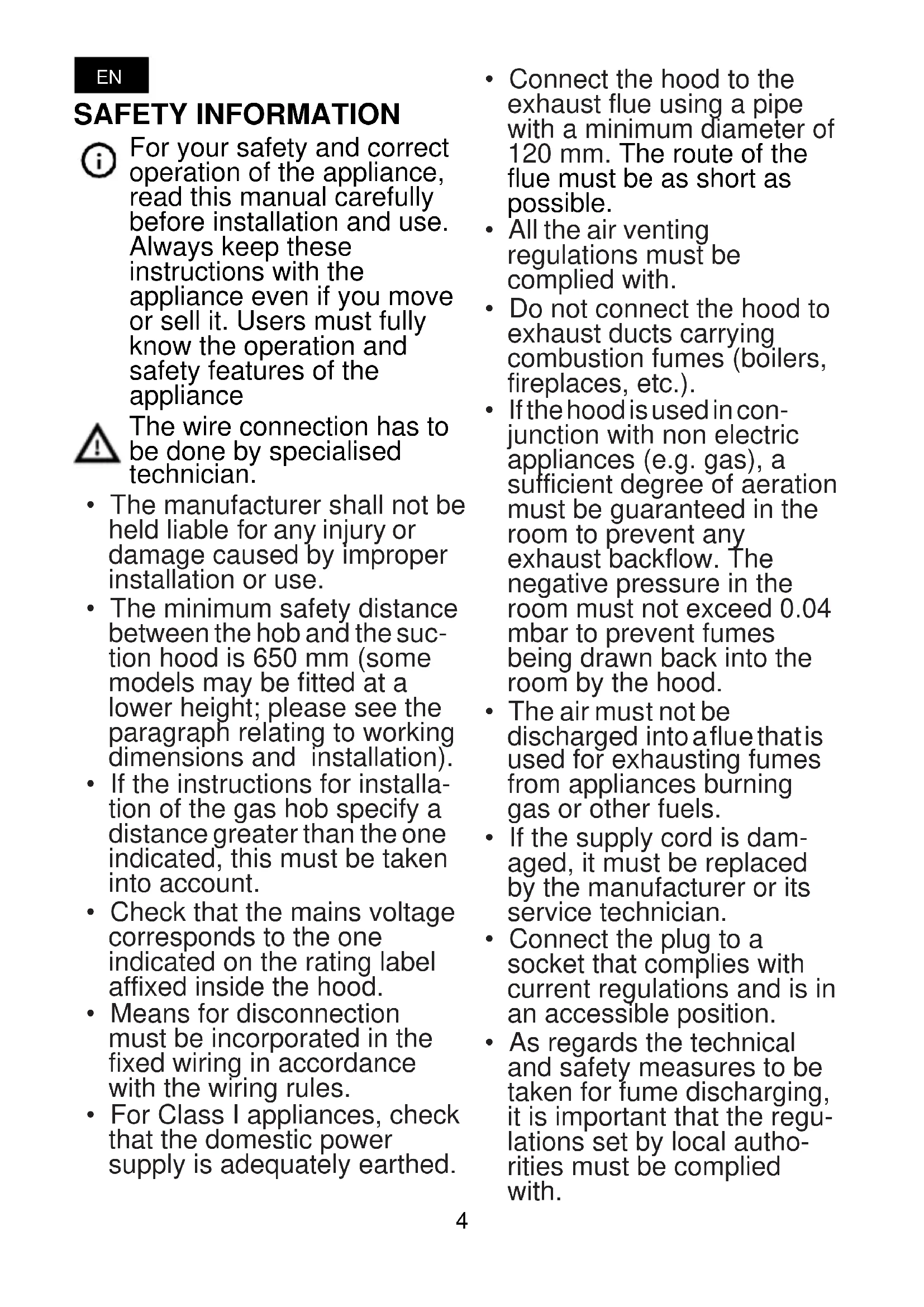 EN

SAFETY INFORMATION

For your safety and correct operation of the appliance, read this manual carefully before installation and use. Always keep these instructions with the appliance even if you move or sell it. Users must fully know the operation and safety features of the appliance

The wire connection has to be done by specialised technician.

• The manufacturer shall not be held liable for any injury or damage caused by improper installation or use.
• The minimum safety distance between the hob and the suction hood is 650 mm (some models may be fitted at a lower height; please see the paragraph relating to working dimensions and installation).
• If the instructions for installation of the gas hob specify a distance greater than the one indicated, this must be taken into account.
• Check that the mains voltage corresponds to the one indicated on the rating label affixed inside the hood.
• Means for disconnection must be incorporated in the fixed wiring in accordance with the wiring rules.
• For Class I appliances, check that the domestic power supply is adequately earthed.

• Connect the hood to the exhaust flue using a pipe with a minimum diameter of 120 mm. The route of the flue must be as short as possible.
• All the air venting regulations must be complied with.
• Do not connect the hood to exhaust ducts carrying combustion fumes (boilers, fireplaces, etc.).
• If the hood is used in conjunction with non electric appliances (e.g. gas), a sufficient degree of aeration must be guaranteed in the room to prevent any exhaust backflow. The negative pressure in the room must not exceed 0.04 mbar to prevent fumes being drawn back into the room by the hood.
• The air must not be discharged into a flue that is used for exhausting fumes from appliances burning gas or other fuels.
• If the supply cord is damaged, it must be replaced by the manufacturer or its service technician.
• Connect the plug to a socket that complies with current regulations and is in an accessible position.
• As regards the technical and safety measures to be taken for fume discharging, it is important that the regulations set by local authorities must be complied with.

4